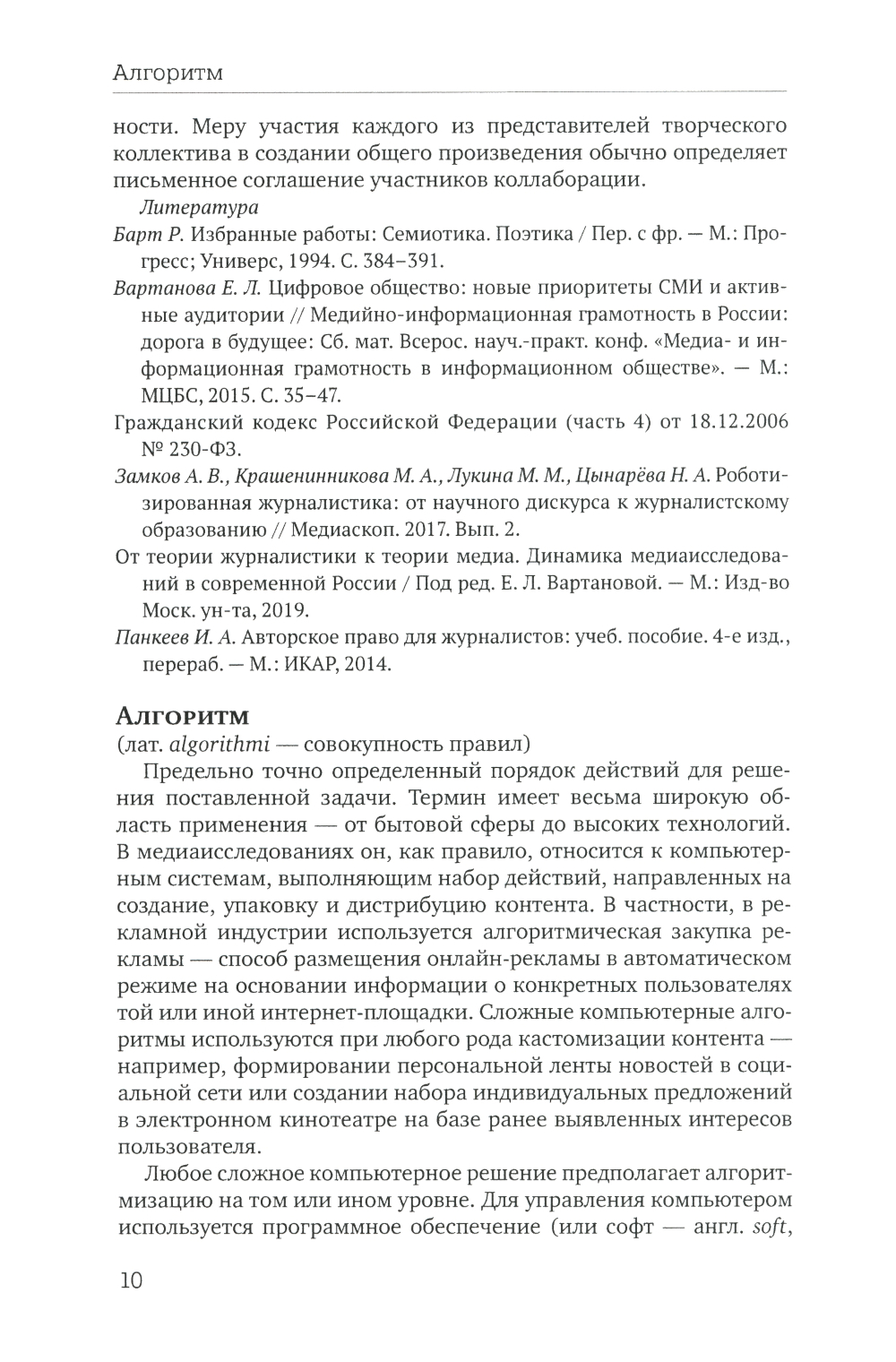 Алгоритм

ности. Меру участия каждого из представителей творческого коллектива в создании общего произведения обычно определяет письменное соглашение участников коллаборации.

Литература

Барт Р. Избранные работы: Семиотика. Поэтика / Пер. с фр. — М.: Прогресс; Универс, 1994. С. 384–391.

Вартанова Е. Л. Цифровое общество: новые приоритеты СМИ и активные аудитории // Медийно-информационная грамотность в России: дорога в будущее: Сб. мат. Всерос. науч.-практ. конф. «Медиа- и информационная грамотность в информационном обществе». — М.: МЦБС, 2015. С. 35–47.

Гражданский кодекс Российской Федерации (часть 4) от 18.12.2006 № 230-ФЗ.

Замков А. В., Крашенинникова М. А., Лукина М. М., Цынарёва Н. А. Роботизированная журналистика: от научного дискурса к журналистскому образованию // Медиаскоп. 2017. Вып. 2.

От теории журналистики к теории медиа. Динамика медиаисследований в современной России / Под ред. Е. Л. Вартановой. — М.: Изд-во Моск. ун-та, 2019.

Панкеев И. А. Авторское право для журналистов: учеб. пособие. 4-е изд., перераб. — М.: ИКАР, 2014.

Алгоритм

(лат. algorithmi — совокупность правил)

Предельно точно определенный порядок действий для решения поставленной задачи. Термин имеет весьма широкую область применения — от бытовой сферы до высоких технологий. В медиаисследованиях он, как правило, относится к компьютерным системам, выполняющим набор действий, направленных на создание, упаковку и дистрибуцию контента. В частности, в рекламной индустрии используется алгоритмическая закупка рекламы — способ размещения онлайн-рекламы в автоматическом режиме на основании информации о конкретных пользователях той или иной интернет-площадки. Сложные компьютерные алгоритмы используются при любого рода кастомизации контента — например, формировании персональной ленты новостей в социальной сети или создании набора индивидуальных предложений в электронном кинотеатре на базе ранее выявленных интересов пользователя.

Любое сложное компьютерное решение предполагает алгоритмизацию на том или ином уровне. Для управления компьютером используется программное обеспечение (или софт — англ. soft,

10